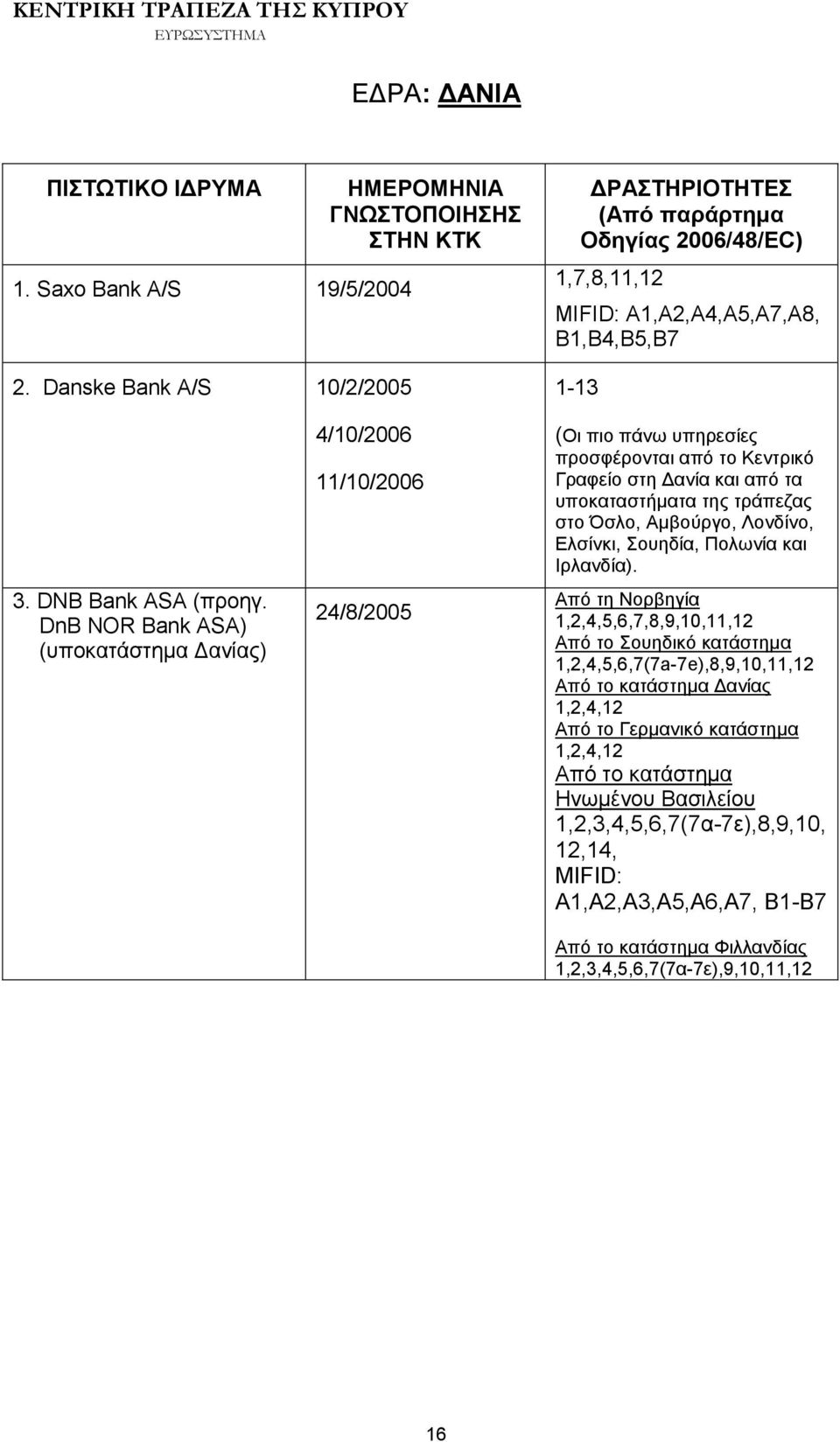 ΚΕΝΤΡΙΚΗ ΤΡΑΠΕΖΑ ΤΗΣ ΚΥΠΡΟΥ
ΕΥΡΩΣΥΣΤΗΜΑ

ΕΔΡΑ: ΔΑΝΙΑ

| ΠΙΣΤΩΤΙΚΟ ΙΔΡΥΜΑ | ΗΜΕΡΟΜΗΝΙΑ ΓΝΩΣΤΟΠΟΙΗΣΗΣ ΣΤΗΝ ΚΤΚ | ΔΡΑΣΤΗΡΙΟΤΗΤΕΣ (Από παράρτημα Οδηγίας 2006/48/EC) |
|---|---|---|
| 1. Saxo Bank A/S | 19/5/2004 | 1,7,8,11,12 MIFID: A1,A2,A4,A5,A7,A8, B1,B4,B5,B7 |
| 2. Danske Bank A/S | 10/2/2005 4/10/2006 11/10/2006 | 1-13 (Οι πιο πάνω υπηρεσίες προσφέρονται από το Κεντρικό Γραφείο στη Δανία και από τα υποκαταστήματα της τράπεζας στο Όσλο, Αμβούργο, Λονδίνο, Ελσίνκι, Σουηδία, Πολωνία και Ιρλανδία). |
| 3. DNB Bank ASA (προηγ. DnB NOR Bank ASA) (υποκατάστημα Δανίας) | 24/8/2005 | Από τη Νορβηγία 1,2,4,5,6,7,8,9,10,11,12 Από το Σουηδικό κατάστημα 1,2,4,5,6,7(7a-7e),8,9,10,11,12 Από το κατάστημα Δανίας 1,2,4,12 Από το Γερμανικό κατάστημα 1,2,4,12 Από το κατάστημα Ηνωμένου Βασιλείου 1,2,3,4,5,6,7(7α-7ε),8,9,10, 12,14, MIFID: A1,A2,A3,A5,A6,A7, B1-B7 Από το κατάστημα Φιλλανδίας 1,2,3,4,5,6,7(7α-7ε),9,10,11,12 |

16